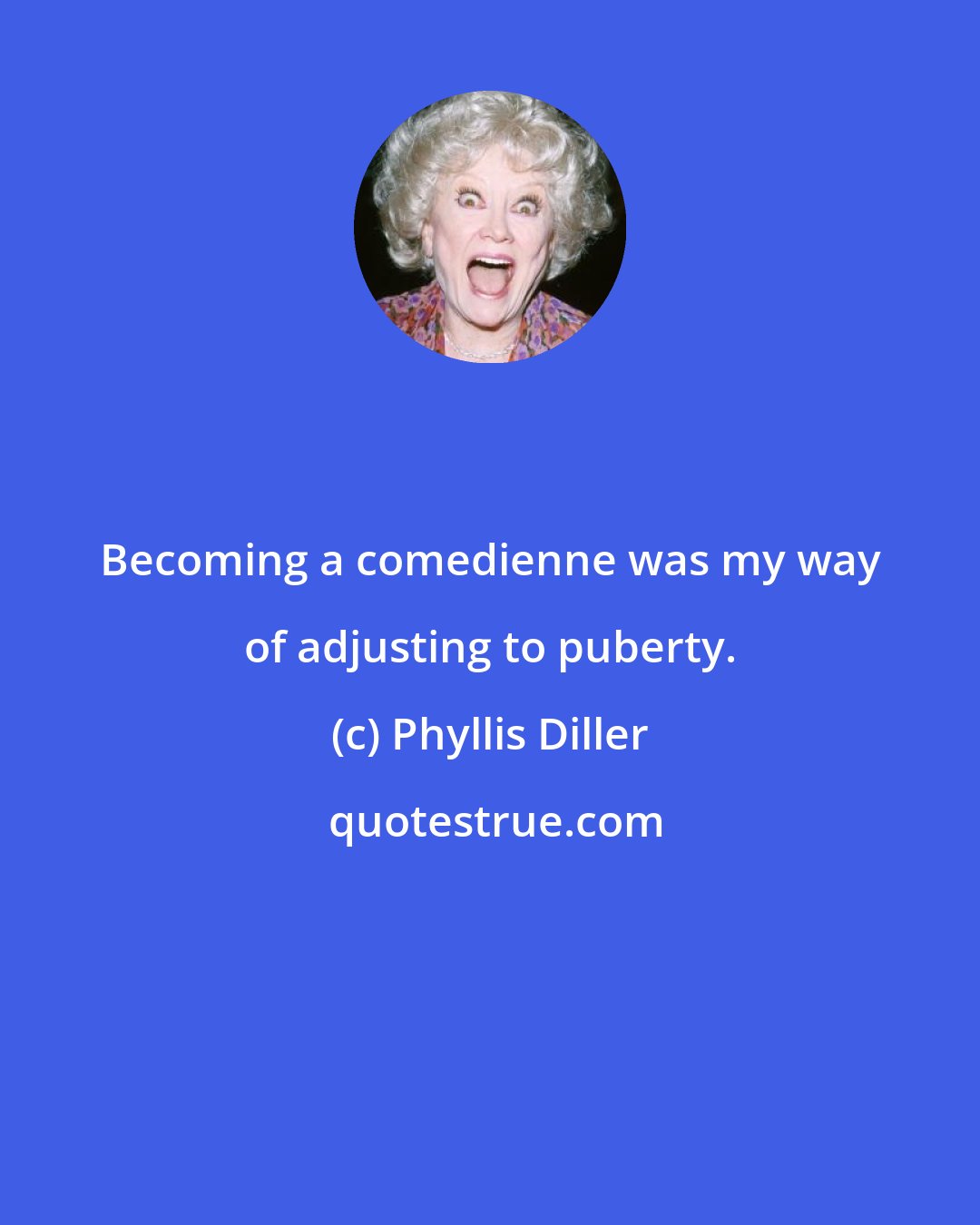 Becoming a comedienne was my way of adjusting to puberty.

(c) Phyllis Diller

quotestrue.com